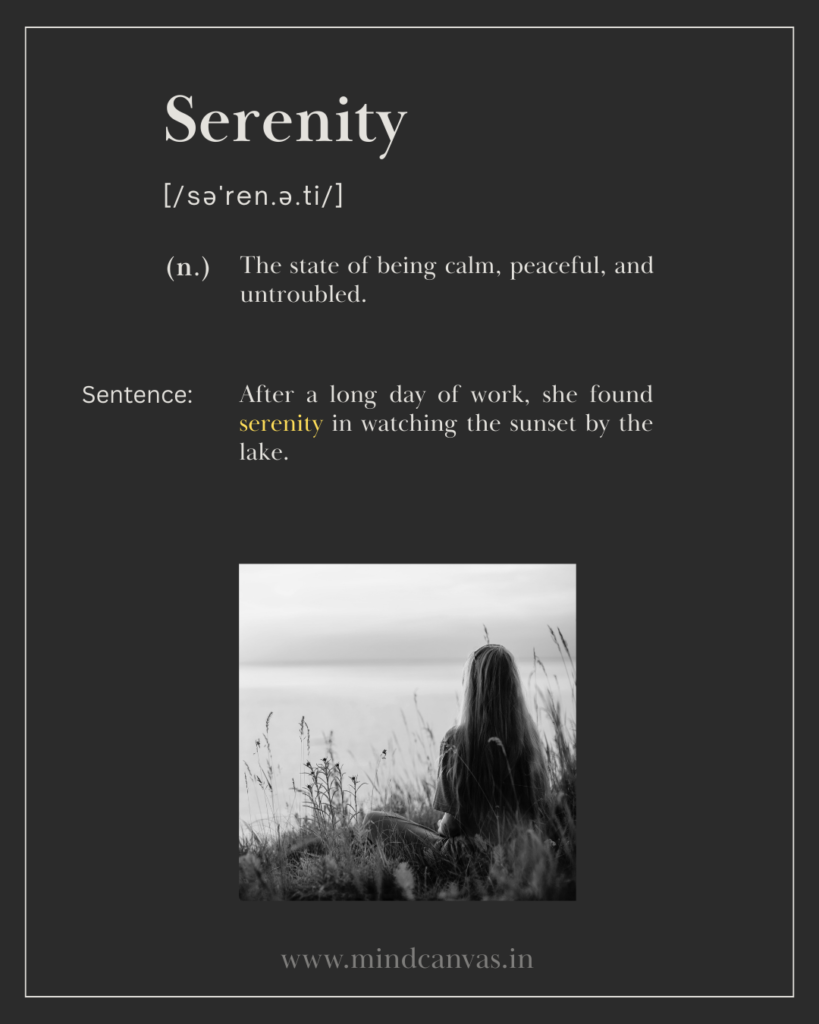 Serenity

[/səˈren.ə.ti/]

(n.) The state of being calm, peaceful, and untroubled.

Sentence: After a long day of work, she found serenity in watching the sunset by the lake.

www.mindcanvas.in